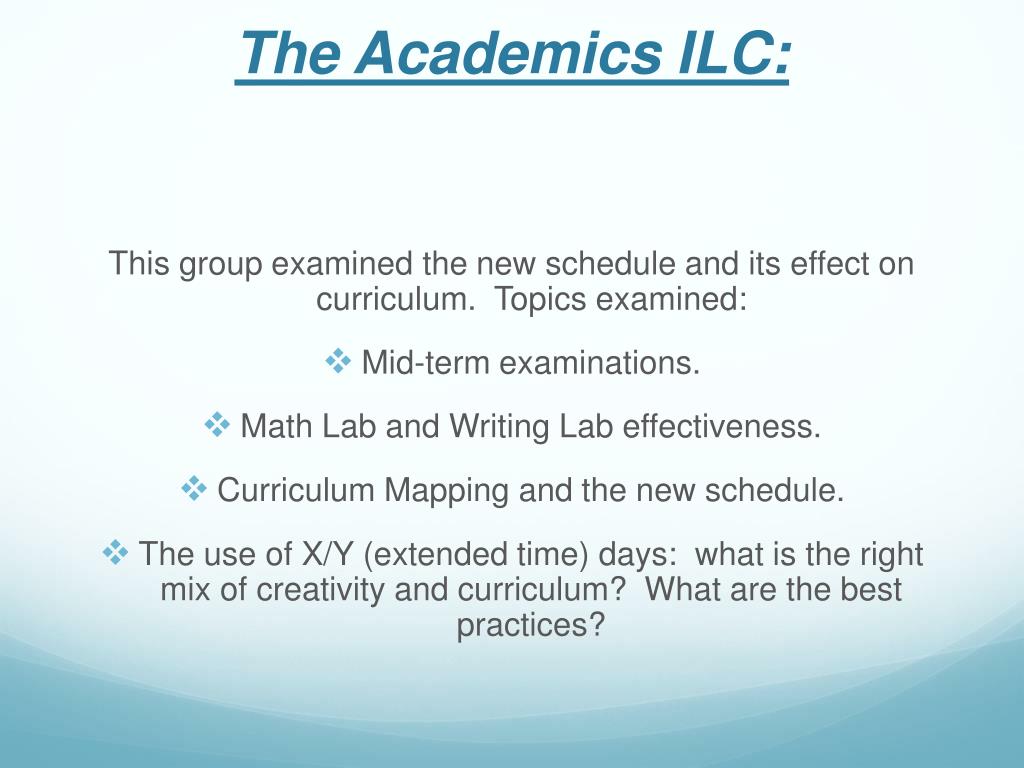 The Academics ILC:

This group examined the new schedule and its effect on curriculum. Topics examined:

❖ Mid-term examinations.

❖ Math Lab and Writing Lab effectiveness.

❖ Curriculum Mapping and the new schedule.

❖ The use of X/Y (extended time) days: what is the right mix of creativity and curriculum? What are the best practices?